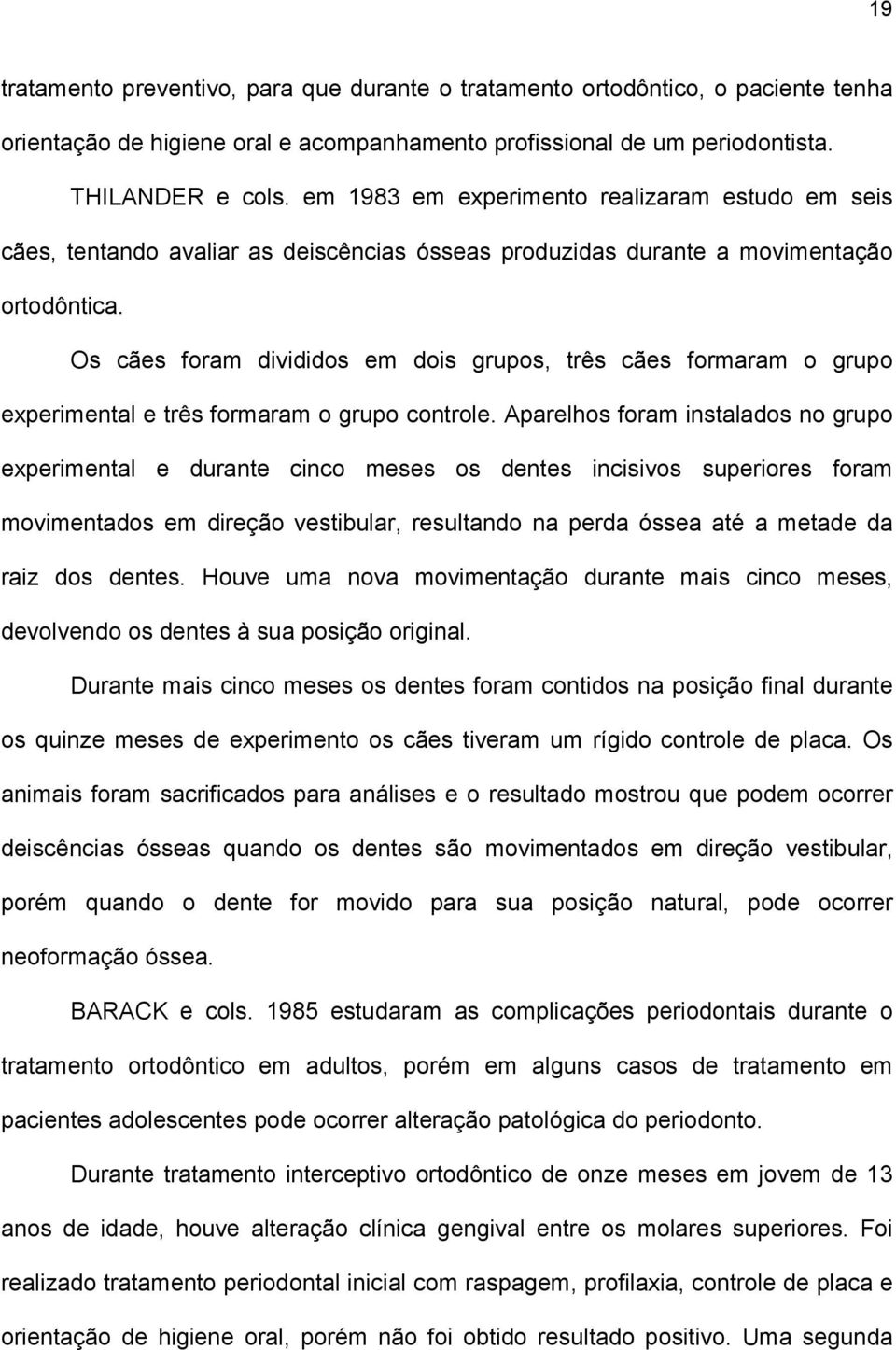 19

tratamento preventivo, para que durante o tratamento ortodôntico, o paciente tenha orientação de higiene oral e acompanhamento profissional de um periodontista.

THILANDER e cols. em 1983 em experimento realizaram estudo em seis cães, tentando avaliar as deiscências ósseas produzidas durante a movimentação ortodôntica.

Os cães foram divididos em dois grupos, três cães formaram o grupo experimental e três formaram o grupo controle. Aparelhos foram instalados no grupo experimental e durante cinco meses os dentes incisivos superiores foram movimentados em direção vestibular, resultando na perda óssea até a metade da raiz dos dentes. Houve uma nova movimentação durante mais cinco meses, devolvendo os dentes à sua posição original.

Durante mais cinco meses os dentes foram contidos na posição final durante os quinze meses de experimento os cães tiveram um rígido controle de placa. Os animais foram sacrificados para análises e o resultado mostrou que podem ocorrer deiscências ósseas quando os dentes são movimentados em direção vestibular, porém quando o dente for movido para sua posição natural, pode ocorrer neoformação óssea.

BARACK e cols. 1985 estudaram as complicações periodontais durante o tratamento ortodôntico em adultos, porém em alguns casos de tratamento em pacientes adolescentes pode ocorrer alteração patológica do periodonto.

Durante tratamento interceptivo ortodôntico de onze meses em jovem de 13 anos de idade, houve alteração clínica gengival entre os molares superiores. Foi realizado tratamento periodontal inicial com raspagem, profilaxia, controle de placa e orientação de higiene oral, porém não foi obtido resultado positivo. Uma segunda